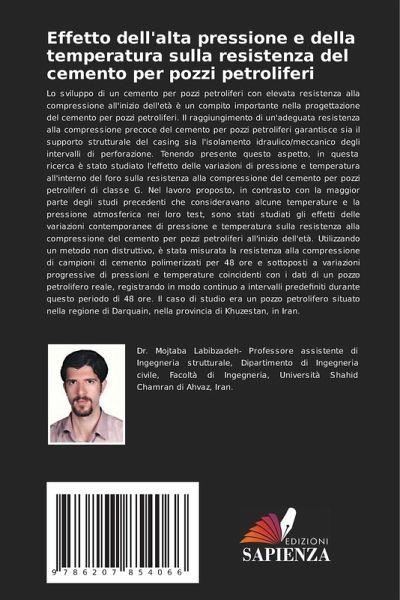 Effetto dell'alta pressione e della temperatura sulla resistenza del cemento per pozzi petroliferi

Lo sviluppo di un cemento per pozzi petroliferi con elevata resistenza alla compressione all'inizio dell'età è un compito importante nella progettazione del cemento per pozzi petroliferi. Il raggiungimento di un'adeguata resistenza alla compressione precoce del cemento per pozzi petroliferi garantisce sia il supporto strutturale del casing sia l'isolamento idraulico/meccanico degli intervalli di perforazione. Tenendo presente questo aspetto, in questa ricerca è stato studiato l'effetto delle variazioni di pressione e temperatura all'interno del foro sulla resistenza alla compressione del cemento per pozzi petroliferi di classe G. Nel lavoro proposto, in contrasto con la maggior parte degli studi precedenti che consideravano alcune temperature e la pressione atmosferica nei loro test, sono stati studiati gli effetti delle variazioni contemporanee di pressione e temperatura sulla resistenza alla compressione del cemento per pozzi petroliferi all'inizio dell'età. Utilizzando un metodo non distruttivo, è stata misurata la resistenza alla compressione di campioni di cemento polimerizzati per 48 ore e sottoposti a variazioni progressive di pressioni e temperature coincidenti con i dati di un pozzo petrolifero reale, registrando in modo continuo a intervalli predefiniti durante questo periodo di 48 ore. Il caso di studio era un pozzo petrolifero situato nella regione di Darquain, nella provincia di Khuzestan, in Iran.

Dr. Mojtaba Labibzadeh- Professore assistente di Ingegneria strutturale, Dipartimento di Ingegneria civile, Facoltà di Ingegneria, Università Shahid Chamran di Ahvaz, Iran.

9 786207 854066

EDIZIONI
SAPIENZA